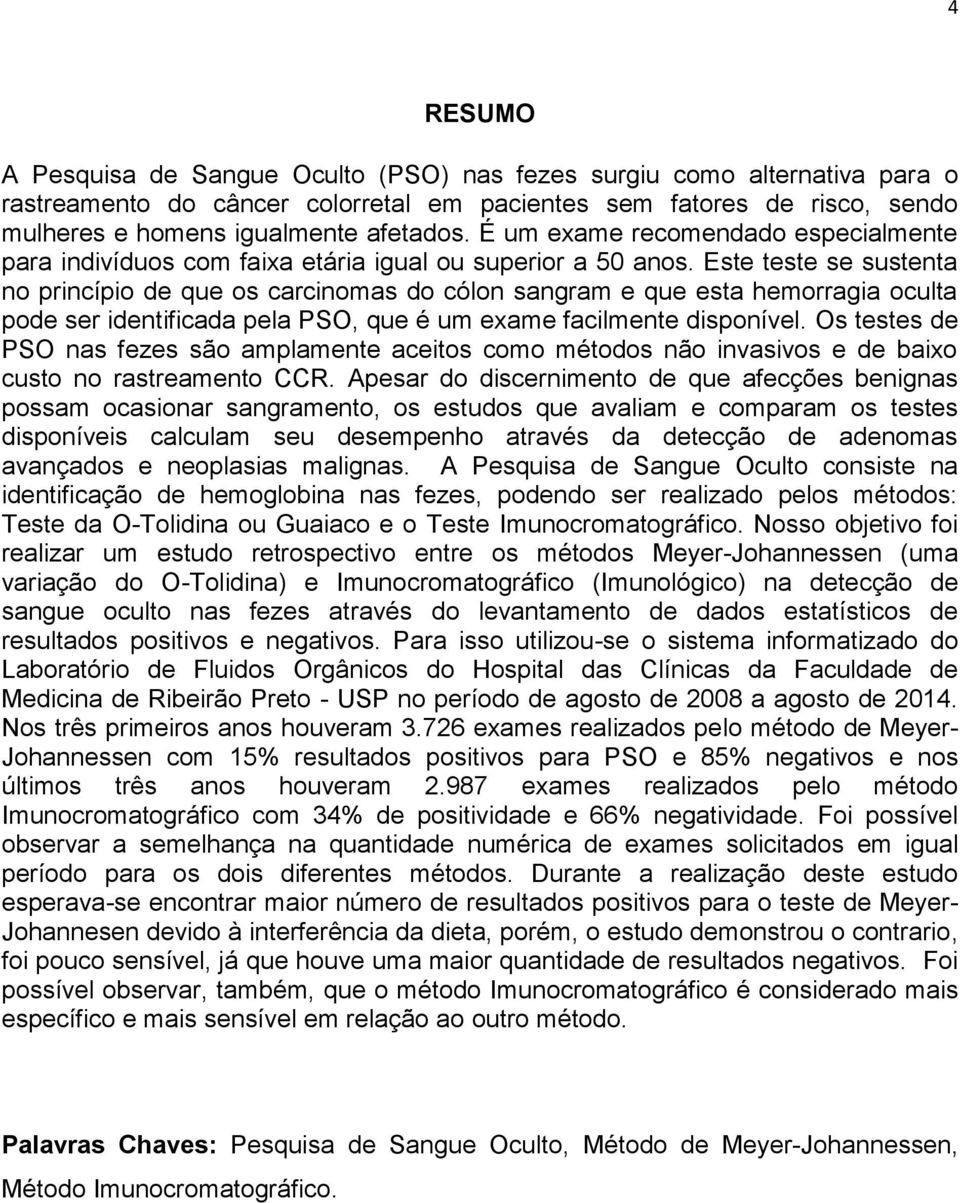 4

RESUMO

A Pesquisa de Sangue Oculto (PSO) nas fezes surgiu como alternativa para o rastreamento do câncer colorretal em pacientes sem fatores de risco, sendo mulheres e homens igualmente afetados. É um exame recomendado especialmente para indivíduos com faixa etária igual ou superior a 50 anos. Este teste se sustenta no princípio de que os carcinomas do cólon sangram e que esta hemorragia oculta pode ser identificada pela PSO, que é um exame facilmente disponível. Os testes de PSO nas fezes são amplamente aceitos como métodos não invasivos e de baixo custo no rastreamento CCR. Apesar do discernimento de que afecções benignas possam ocasionar sangramento, os estudos que avaliam e comparam os testes disponíveis calculam seu desempenho através da detecção de adenomas avançados e neoplasias malignas. A Pesquisa de Sangue Oculto consiste na identificação de hemoglobina nas fezes, podendo ser realizado pelos métodos: Teste da O-Tolidina ou Guaiaco e o Teste Imunocromatográfico. Nosso objetivo foi realizar um estudo retrospectivo entre os métodos Meyer-Johannessen (uma variação do O-Tolidina) e Imunocromatográfico (Imunológico) na detecção de sangue oculto nas fezes através do levantamento de dados estatísticos de resultados positivos e negativos. Para isso utilizou-se o sistema informatizado do Laboratório de Fluidos Orgânicos do Hospital das Clínicas da Faculdade de Medicina de Ribeirão Preto - USP no período de agosto de 2008 a agosto de 2014. Nos três primeiros anos houveram 3.726 exames realizados pelo método de Meyer-Johannessen com 15% resultados positivos para PSO e 85% negativos e nos últimos três anos houveram 2.987 exames realizados pelo método Imunocromatográfico com 34% de positividade e 66% negatividade. Foi possível observar a semelhança na quantidade numérica de exames solicitados em igual período para os dois diferentes métodos. Durante a realização deste estudo esperava-se encontrar maior número de resultados positivos para o teste de Meyer-Johannesen devido à interferência da dieta, porém, o estudo demonstrou o contrario, foi pouco sensível, já que houve uma maior quantidade de resultados negativos. Foi possível observar, também, que o método Imunocromatográfico é considerado mais específico e mais sensível em relação ao outro método.

Palavras Chaves: Pesquisa de Sangue Oculto, Método de Meyer-Johannessen, Método Imunocromatográfico.